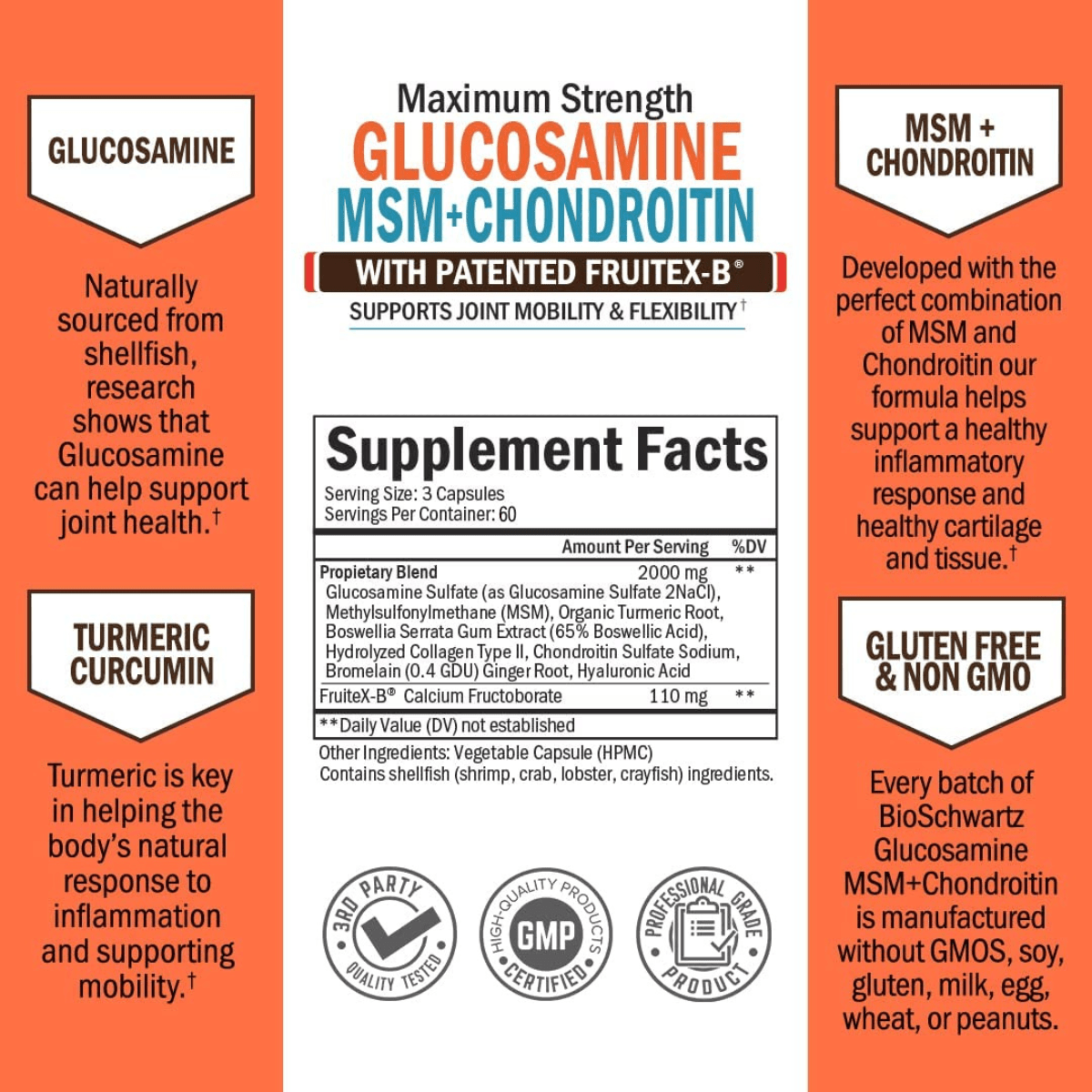 GLUCOSAMINE

Naturally sourced from shellfish, research shows that Glucosamine can help support joint health.†

TURMERIC CURCUMIN

Turmeric is key in helping the body's natural response to inflammation and supporting mobility.†

Maximum Strength
GLUCOSAMINE
MSM+CHONDROITIN
WITH PATENTED FRUITEX-B®
SUPPORTS JOINT MOBILITY & FLEXIBILITY†

Supplement Facts
Serving Size: 3 Capsules
Servings Per Container: 60

| | Amount Per Serving | %DV |
|---|---|---|
| Propietary Blend Glucosamine Sulfate (as Glucosamine Sulfate 2NaCl), Methylsulfonylmethane (MSM), Organic Turmeric Root, Boswellia Serrata Gum Extract (65% Boswellic Acid), Hydrolyzed Collagen Type II, Chondroitin Sulfate Sodium, Bromelain (0.4 GDU) Ginger Root, Hyaluronic Acid | 2000 mg | ** |
| FruiteX-B® Calcium Fructoborate | 110 mg | ** |

**Daily Value (DV) not established

Other Ingredients: Vegetable Capsule (HPMC)
Contains shellfish (shrimp, crab, lobster, crayfish) ingredients.

3RD PARTY QUALITY TESTED

HIGH-QUALITY PRODUCTS GMP CERTIFIED

PROFESSIONAL GRADE PRODUCT

MSM + CHONDROITIN

Developed with the perfect combination of MSM and Chondroitin our formula helps support a healthy inflammatory response and healthy cartilage and tissue.†

GLUTEN FREE & NON GMO

Every batch of BioSchwartz Glucosamine MSM+Chondroitin is manufactured without GMOS, soy, gluten, milk, egg, wheat, or peanuts.